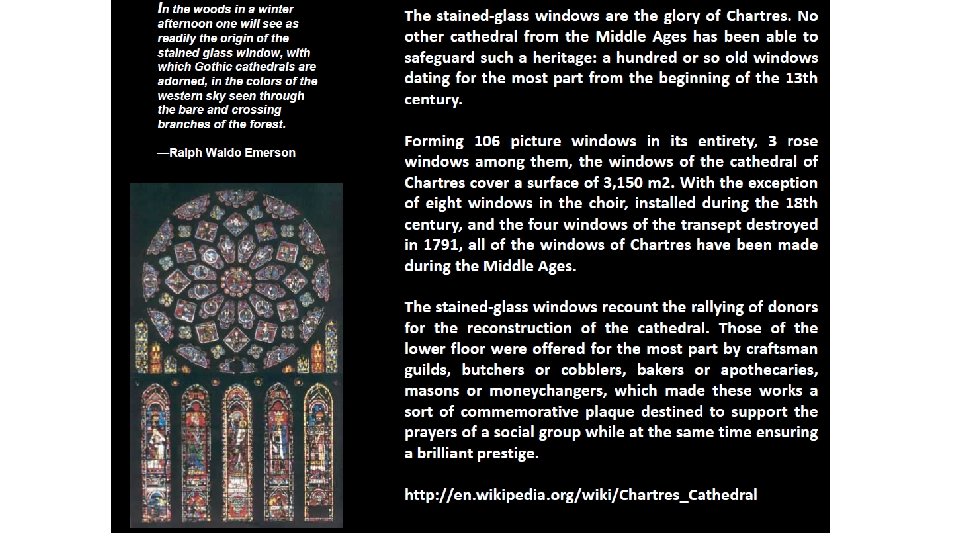 In the woods in a winter afternoon one will see as readily the origin of the stained glass window, with which Gothic cathedrals are adorned, in the colors of the western sky seen through the bare and crossing branches of the forest.

—Ralph Waldo Emerson

The stained-glass windows are the glory of Chartres. No other cathedral from the Middle Ages has been able to safeguard such a heritage: a hundred or so old windows dating for the most part from the beginning of the 13th century.

Forming 106 picture windows in its entirety, 3 rose windows among them, the windows of the cathedral of Chartres cover a surface of 3,150 m2. With the exception of eight windows in the choir, installed during the 18th century, and the four windows of the transept destroyed in 1791, all of the windows of Chartres have been made during the Middle Ages.

The stained-glass windows recount the rallying of donors for the reconstruction of the cathedral. Those of the lower floor were offered for the most part by craftsman guilds, butchers or cobblers, bakers or apothecaries, masons or moneychangers, which made these works a sort of commemorative plaque destined to support the prayers of a social group while at the same time ensuring a brilliant prestige.

http://en.wikipedia.org/wiki/Chartres_Cathedral